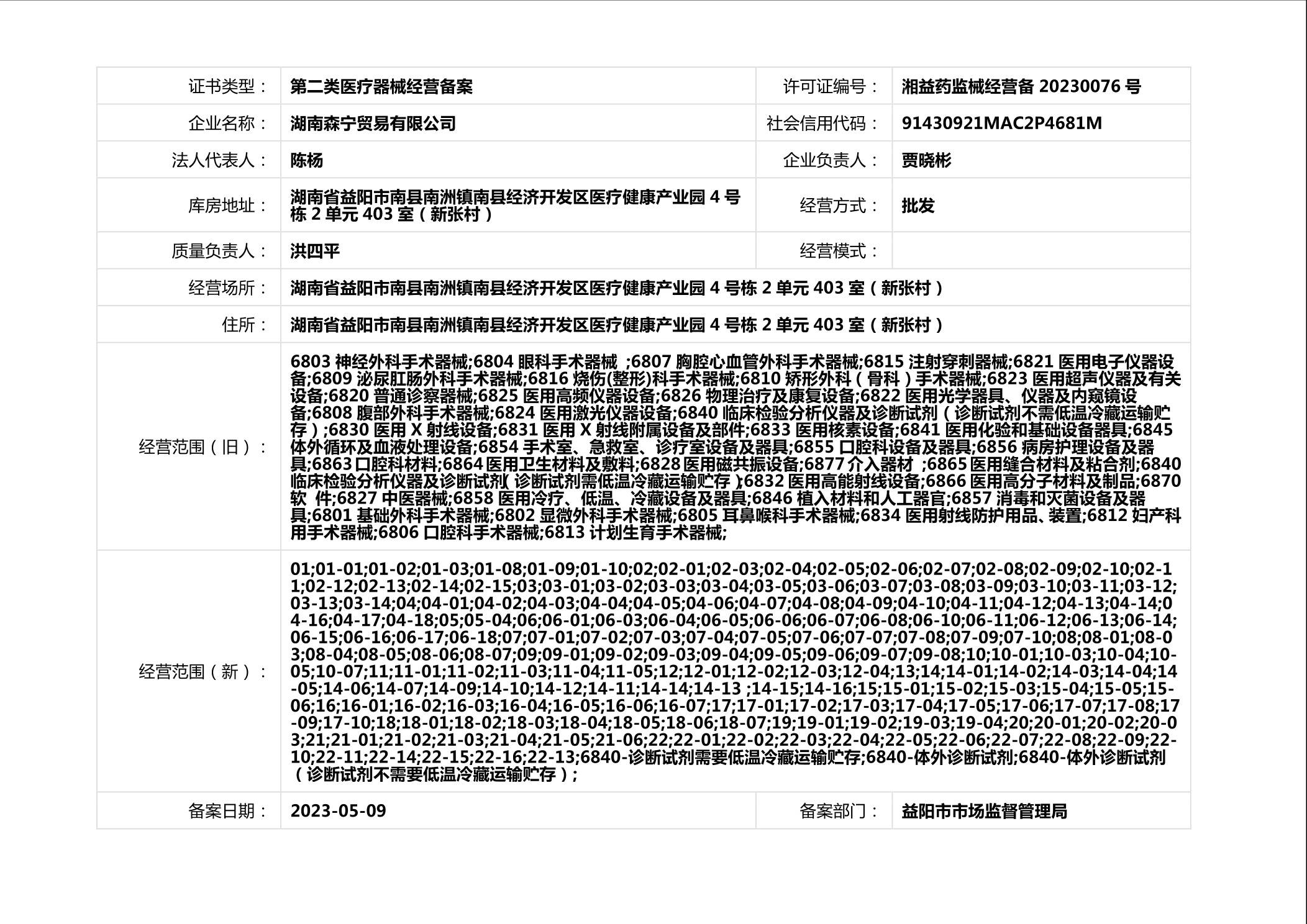 | 证书类型： | 第二类医疗器械经营备案 | 许可证编号： | 湘益药监械经营备 20230076 号 |
|---|---|---|---|
| 企业名称： | 湖南森宁贸易有限公司 | 社会信用代码： | 91430921MAC2P4681M |
| 法人代表人： | 陈杨 | 企业负责人： | 贾晓彬 |
| 库房地址： | 湖南省益阳市南县南洲镇南县经济开发区医疗健康产业园 4 号栋 2 单元 403 室（新张村） | 经营方式： | 批发 |
| 质量负责人： | 洪四平 | 经营模式： | |
| 经营场所： | 湖南省益阳市南县南洲镇南县经济开发区医疗健康产业园 4 号栋 2 单元 403 室（新张村） | | |
| 住所： | 湖南省益阳市南县南洲镇南县经济开发区医疗健康产业园 4 号栋 2 单元 403 室（新张村） | | |
| 经营范围（旧）： | 6803 神经外科手术器械;6804 眼科手术器械 ;6807 胸腔心血管外科手术器械;6815 注射穿刺器械;6821 医用电子仪器设备;6809 泌尿肛肠外科手术器械;6816 烧伤(整形)科手术器械;6810 矫形外科（骨科）手术器械;6823 医用超声仪器及有关设备;6820 普通诊察器械;6825 医用高频仪器设备;6826 物理治疗及康复设备;6822 医用光学器具、仪器及内窥镜设备;6808 腹部外科手术器械;6824 医用激光仪器设备;6840 临床检验分析仪器及诊断试剂（诊断试剂不需低温冷藏运输贮存）;6830 医用 X 射线设备;6831 医用 X 射线附属设备及部件;6833 医用核素设备;6841 医用化验和基础设备器具;6845 体外循环及血液处理设备;6854 手术室、急救室、诊疗室设备及器具;6855 口腔科设备及器具;6856 病房护理设备及器具;6863 口腔科材料;6864 医用卫生材料及敷料;6828 医用磁共振设备;6877 介入器材 ;6865 医用缝合材料及粘合剂;6840 临床检验分析仪器及诊断试剂（诊断试剂需低温冷藏运输贮存）;6832 医用高能射线设备;6866 医用高分子材料及制品;6870 软 件;6827 中医器械;6858 医用冷疗、低温、冷藏设备及器具;6846 植入材料和人工器官;6857 消毒和灭菌设备及器具;6801 基础外科手术器械;6802 显微外科手术器械;6805 耳鼻喉科手术器械;6834 医用射线防护用品、装置;6812 妇产科用手术器械;6806 口腔科手术器械;6813 计划生育手术器械; | | |
| 经营范围（新）： | 01;01-01;01-02;01-03;01-08;01-09;01-10;02;02-01;02-03;02-04;02-05;02-06;02-07;02-08;02-09;02-10;02-11;02-12;02-13;02-14;02-15;03;03-01;03-02;03-03;03-04;03-05;03-06;03-07;03-08;03-09;03-10;03-11;03-12;03-13;03-14;04;04-01;04-02;04-03;04-04;04-05;04-06;04-07;04-08;04-09;04-10;04-11;04-12;04-13;04-14;04-16;04-17;04-18;05;05-04;06;06-01;06-03;06-04;06-05;06-06;06-07;06-08;06-10;06-11;06-12;06-13;06-14;06-15;06-16;06-17;06-18;07;07-01;07-02;07-03;07-04;07-05;07-06;07-07;07-08;07-09;07-10;08;08-01;08-03;08-04;08-05;08-06;08-07;09;09-01;09-02;09-03;09-04;09-05;09-06;09-07;09-08;10;10-01;10-03;10-04;10-05;10-07;11;11-01;11-02;11-03;11-04;11-05;12;12-01;12-02;12-03;12-04;13;14;14-01;14-02;14-03;14-04;14-05;14-06;14-07;14-09;14-10;14-12;14-11;14-14;14-13 ;14-15;14-16;15;15-01;15-02;15-03;15-04;15-05;15-06;16;16-01;16-02;16-03;16-04;16-05;16-06;16-07;17;17-01;17-02;17-03;17-04;17-05;17-06;17-07;17-08;17-09;17-10;18;18-01;18-02;18-03;18-04;18-05;18-06;18-07;19;19-01;19-02;19-03;19-04;20;20-01;20-02;20-03;21;21-01;21-02;21-03;21-04;21-05;21-06;22;22-01;22-02;22-03;22-04;22-05;22-06;22-07;22-08;22-09;22-10;22-11;22-14;22-15;22-16;22-13;6840-诊断试剂需要低温冷藏运输贮存;6840-体外诊断试剂;6840-体外诊断试剂（诊断试剂不需要低温冷藏运输贮存）; | | |
| 备案日期： | 2023-05-09 | 备案部门： | 益阳市市场监督管理局 |